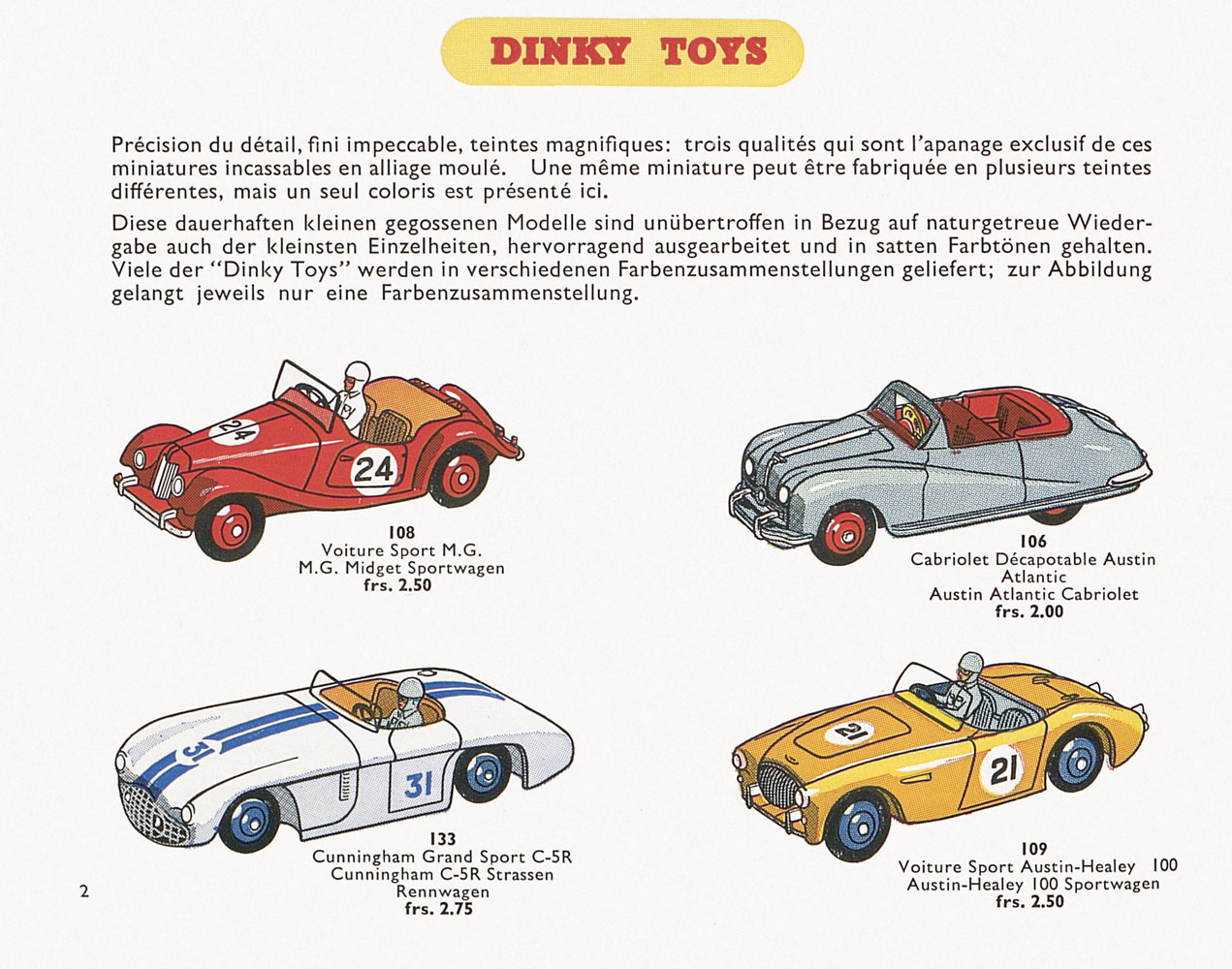 DINKY TOYS

Précision du détail, fini impeccable, teintes magnifiques: trois qualités qui sont l'apanage exclusif de ces miniatures incassables en alliage moulé. Une même miniature peut être fabriquée en plusieurs teintes différentes, mais un seul coloris est présenté ici.

Diese dauerhaften kleinen gegossenen Modelle sind unübertroffen in Bezug auf naturgetreue Wiedergabe auch der kleinsten Einzelheiten, hervorragend ausgearbeitet und in satten Farbtönen gehalten. Viele der "Dinky Toys" werden in verschiedenen Farbenzusammenstellungen geliefert; zur Abbildung gelangt jeweils nur eine Farbenzusammenstellung.

24

24

108
Voiture Sport M.G.
M.G. Midget Sportwagen
frs. 2.50

106
Cabriolet Décapotable Austin Atlantic
Austin Atlantic Cabriolet
frs. 2.00

31

31

133
Cunningham Grand Sport C-5R
Cunningham C-5R Strassen Rennwagen
frs. 2.75

21

21

109
Voiture Sport Austin-Healey 100
Austin-Healey 100 Sportwagen
frs. 2.50

2